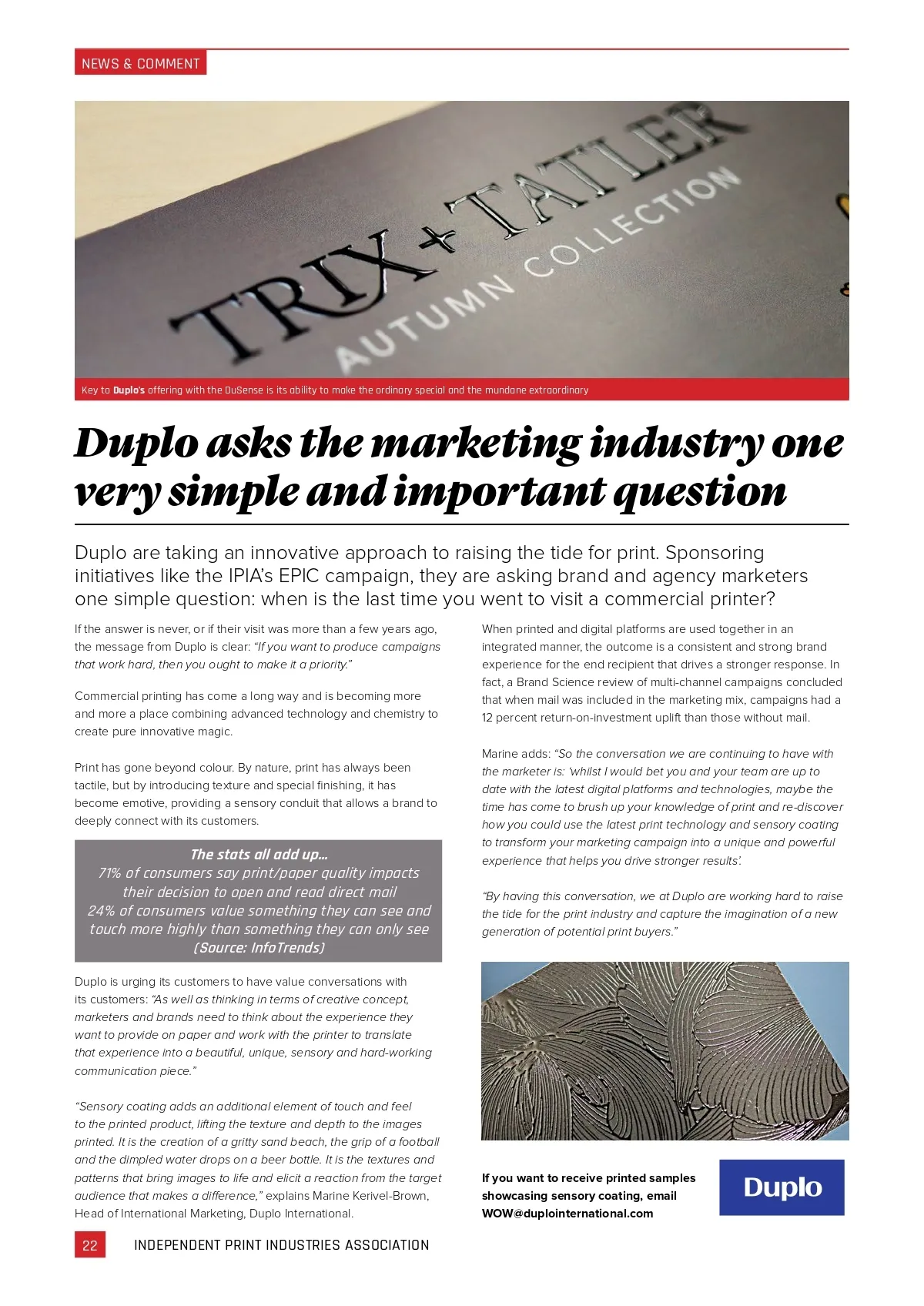 NEWS & COMMENT

TRIX + TATLER
AUTUMN COLLECTION

Key to Duplo's offering with the DuSense is its ability to make the ordinary special and the mundane extraordinary

Duplo asks the marketing industry one very simple and important question

Duplo are taking an innovative approach to raising the tide for print. Sponsoring initiatives like the IPIA's EPIC campaign, they are asking brand and agency marketers one simple question: when is the last time you went to visit a commercial printer?

If the answer is never, or if their visit was more than a few years ago, the message from Duplo is clear: "If you want to produce campaigns that work hard, then you ought to make it a priority."

Commercial printing has come a long way and is becoming more and more a place combining advanced technology and chemistry to create pure innovative magic.

Print has gone beyond colour. By nature, print has always been tactile, but by introducing texture and special finishing, it has become emotive, providing a sensory conduit that allows a brand to deeply connect with its customers.

The stats all add up...
71% of consumers say print/paper quality impacts their decision to open and read direct mail
24% of consumers value something they can see and touch more highly than something they can only see
(Source: InfoTrends)

Duplo is urging its customers to have value conversations with its customers: "As well as thinking in terms of creative concept, marketers and brands need to think about the experience they want to provide on paper and work with the printer to translate that experience into a beautiful, unique, sensory and hard-working communication piece."

"Sensory coating adds an additional element of touch and feel to the printed product, lifting the texture and depth to the images printed. It is the creation of a gritty sand beach, the grip of a football and the dimpled water drops on a beer bottle. It is the textures and patterns that bring images to life and elicit a reaction from the target audience that makes a difference," explains Marine Kerivel-Brown, Head of International Marketing, Duplo International.

When printed and digital platforms are used together in an integrated manner, the outcome is a consistent and strong brand experience for the end recipient that drives a stronger response. In fact, a Brand Science review of multi-channel campaigns concluded that when mail was included in the marketing mix, campaigns had a 12 percent return-on-investment uplift than those without mail.

Marine adds: "So the conversation we are continuing to have with the marketer is: 'whilst I would bet you and your team are up to date with the latest digital platforms and technologies, maybe the time has come to brush up your knowledge of print and re-discover how you could use the latest print technology and sensory coating to transform your marketing campaign into a unique and powerful experience that helps you drive stronger results'.

"By having this conversation, we at Duplo are working hard to raise the tide for the print industry and capture the imagination of a new generation of potential print buyers."

If you want to receive printed samples showcasing sensory coating, email WOW@duplointernational.com

Duplo

22 INDEPENDENT PRINT INDUSTRIES ASSOCIATION